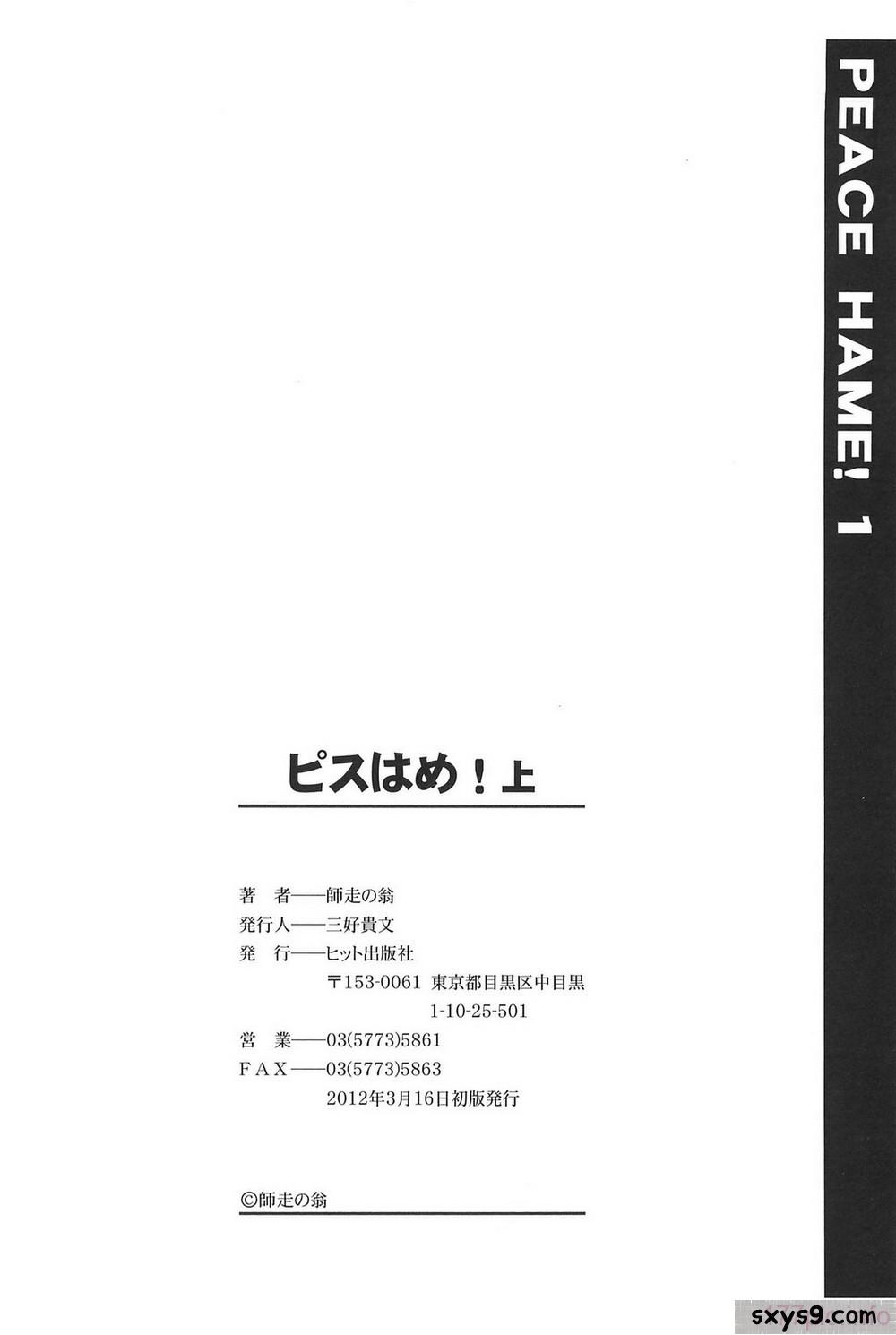 PEACE HAME! 1

ピスはめ！上

著 者——師走の翁
発行人——三好貴文
発 行——ヒット出版社
〒153-0061 東京都目黒区中目黒
1-10-25-501
営 業——03(5773)5861
FAX——03(5773)5863
2012年3月16日初版発行

©師走の翁

sxys9.com